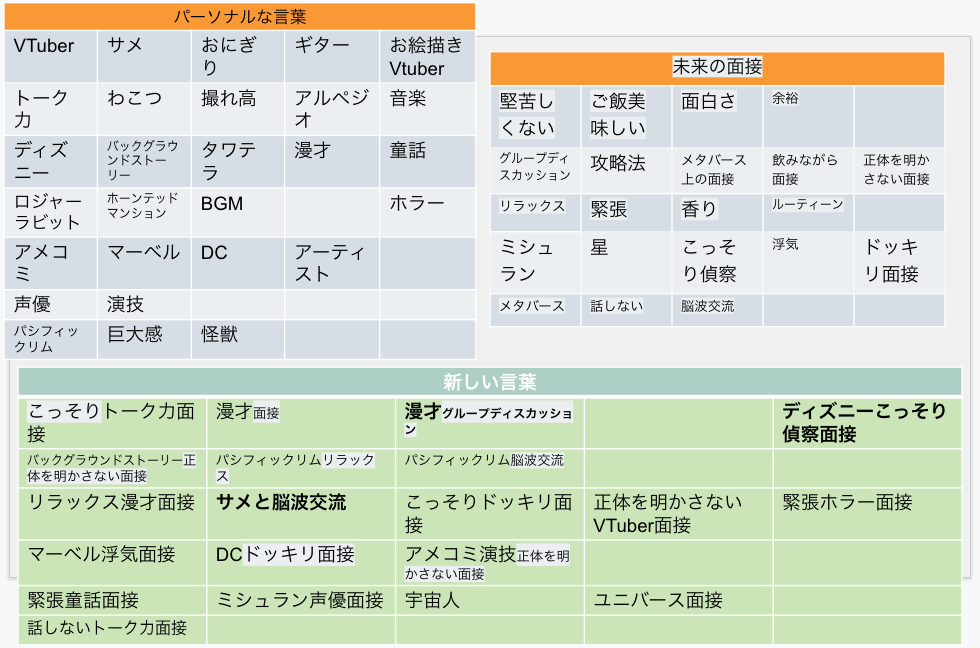 パーソナルな言葉

| VTuber | サメ | おにぎり | ギター | お絵描きVtuber |
|---|---|---|---|---|
| トーク力 | わこつ | 撮れ高 | アルペジオ | 音楽 |
| ディズニー | バックグラウンドストーリー | タワテラ | 漫才 | 童話 |
| ロジャーラビット | ホーンテッドマンション | BGM | | ホラー |
| アメコミ | マーベル | DC | アーティスト | |
| 声優 | 演技 | | | |
| パシフィックリム | 巨大感 | 怪獣 | | |

未来の面接

| 堅苦しくない | ご飯美味しい | 面白さ | 余裕 | |
|---|---|---|---|---|
| グループディスカッション | 攻略法 | メタバース上の面接 | 飲みながら面接 | 正体を明かさない面接 |
| リラックス | 緊張 | 香り | ルーティーン | |
| ミシュラン | 星 | こっそり偵察 | 浮気 | ドッキリ面接 |
| メタバース | 話しない | 脳波交流 | | |

新しい言葉

| こっそりトーク力面接 | 漫才面接 | 漫才グループディスカッション | | ディズニーこっそり偵察面接 |
|---|---|---|---|---|
| バックグラウンドストーリー正体を明かさない面接 | パシフィックリムリラックス | パシフィックリム脳波交流 | | |
| リラックス漫才面接 | サメと脳波交流 | こっそりドッキリ面接 | 正体を明かさないVTuber面接 | 緊張ホラー面接 |
| マーベル浮気面接 | DCドッキリ面接 | アメコミ演技正体を明かさない面接 | | |
| 緊張童話面接 | ミシュラン声優面接 | 宇宙人 | ユニバース面接 | |
| 話しないトーク力面接 | | | | |